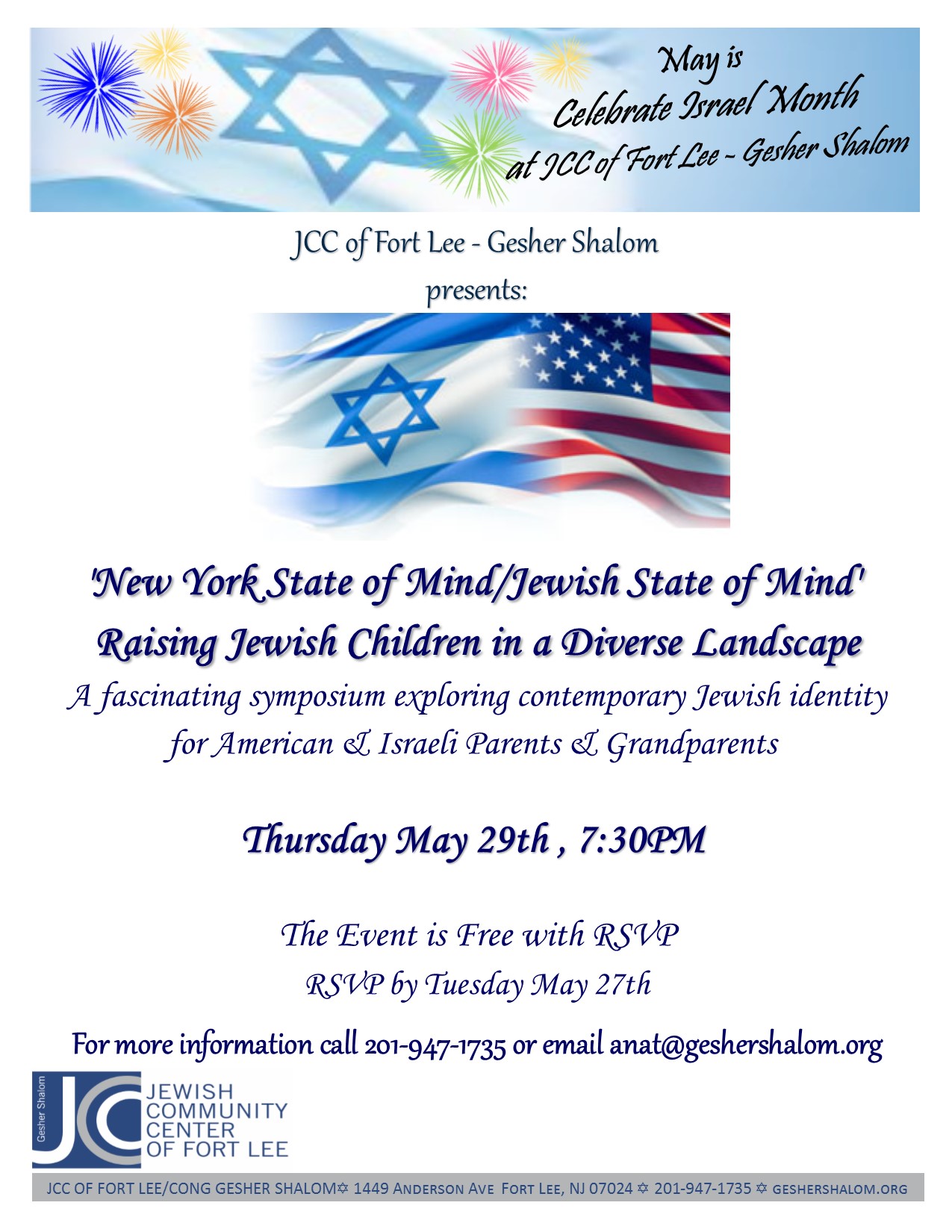 May is
Celebrate Israel Month
at JCC of Fort Lee - Gesher Shalom

JCC of Fort Lee - Gesher Shalom
presents:

'New York State of Mind/Jewish State of Mind'
Raising Jewish Children in a Diverse Landscape

A fascinating symposium exploring contemporary Jewish identity for American & Israeli Parents & Grandparents

Thursday May 29th , 7:30PM

The Event is Free with RSVP
RSVP by Tuesday May 27th

For more information call 201-947-1735 or email anat@geshershalom.org

Gesher Shalom
JCC
JEWISH
COMMUNITY
CENTER
OF FORT LEE

JCC OF FORT LEE/CONG GESHER SHALOM✡ 1449 ANDERSON AVE FORT LEE, NJ 07024 ✡ 201-947-1735 ✡ GESHERSHALOM.ORG